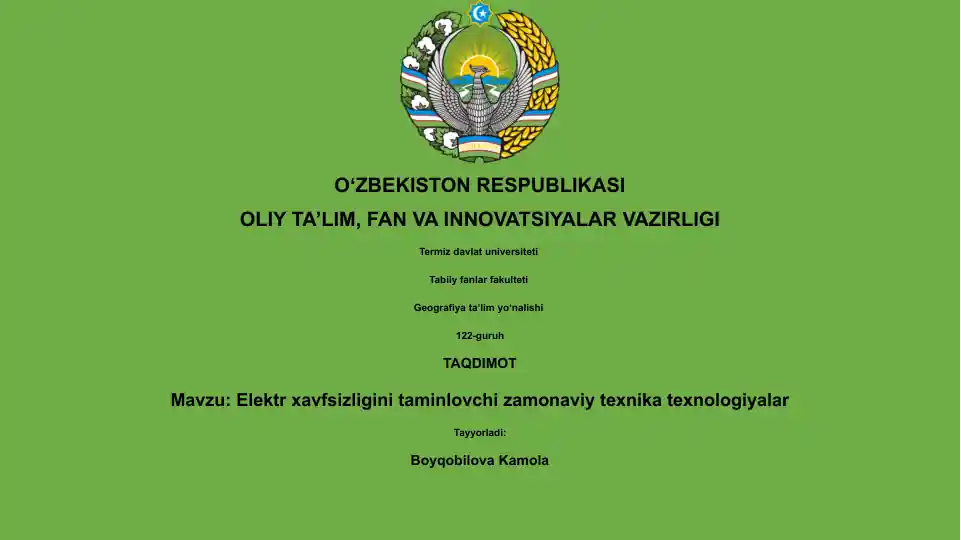 O‘ZBEKISTON RESPUBLIKASI

OLIY TA’LIM, FAN VA INNOVATSIYALAR VAZIRLIGI

Termiz davlat universiteti

Tabiiy fanlar fakulteti

Geografiya ta’lim yo‘nalishi

122-guruh

TAQDIMOT

Mavzu: Elektr xavfsizligini taminlovchi zamonaviy texnika texnologiyalar

Tayyorladi:

Boyqobilova Kamola